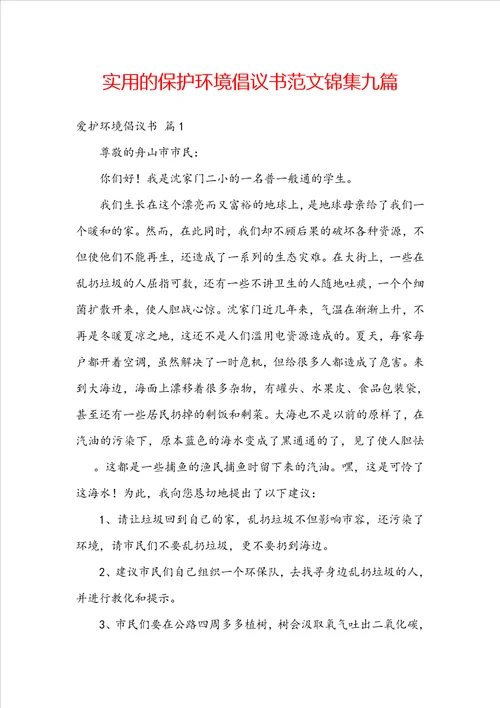 实用的保护环境倡议书范文锦集九篇

爱护环境倡议书 篇1

尊敬的舟山市市民：

你们好！我是沈家门二小的一名普一般通的学生。

我们生长在这个漂亮而又富裕的地球上，是地球母亲给了我们一个暖和的家。然而，在此同时，我们却不顾后果的破坏各种资源，不但使他们不能再生，还造成了一系列的生态灾难。在大街上，一些在乱扔垃圾的人屈指可数，还有一些不讲卫生的人随地吐痰，一个个细菌扩散开来，使人胆战心惊。沈家门近几年来，气温在渐渐上升，不再是冬暖夏凉之地，这还不是人们滥用电资源造成的。夏天，每家每户都开着空调，虽然解决了一时危机，但给很多人都造成了危害。来到大海边，海面上漂移着很多杂物，有罐头、水果皮、食品包装袋，甚至还有一些居民扔掉的剩饭和剩菜。大海也不是以前的原样了，在汽油的污染下，原本蓝色的海水变成了黑通通的了，见了使人胆怯。这都是一些捕鱼的渔民捕鱼时留下来的汽油。嘿，这是可怜了这海水！为此，我向您恳切地提出了以下建议：

1、请让垃圾回到自己的家，乱扔垃圾不但影响市容，还污染了环境，请市民们不要乱扔垃圾，更不要扔到海边。

2、建议市民们自己组织一个环保队，去找寻身边乱扔垃圾的人，并进行教化和提示。

3、市民们要在公路四周多多植树，树会汲取氧气吐出二氧化碳，